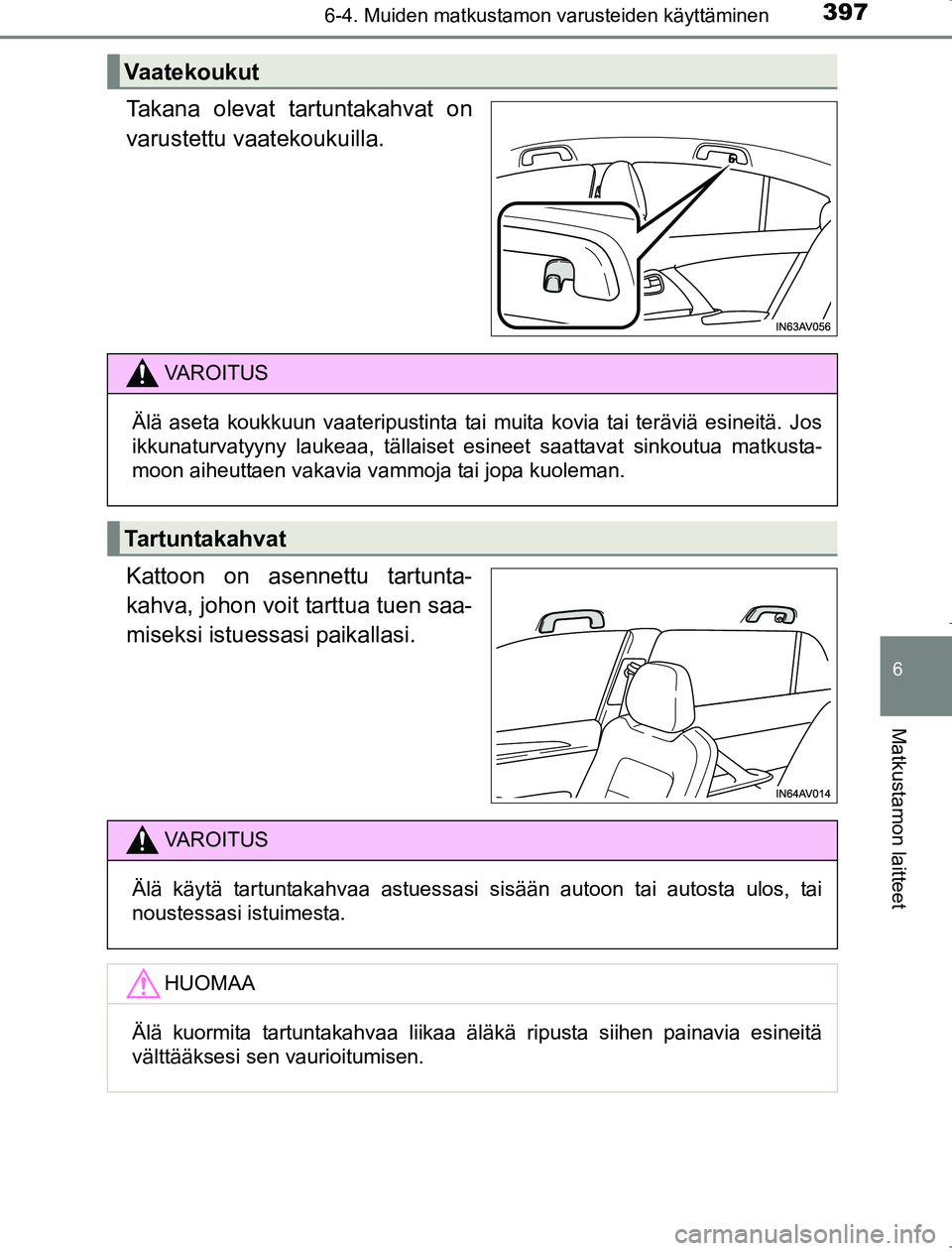 6-4. Muiden matkustamon varusteiden käyttäminen

397

Vaatekoukut

Takana olevat tartuntakahvat on varustettu vaatekoukuilla.

IN63AV056

VAROITUS

Älä aseta koukkuun vaateripustinta tai muita kovia tai teräviä esineitä. Jos ikkunaturvatyyny laukeaa, tällaiset esineet saattavat sinkoutua matkustamoon aiheuttaen vakavia vammoja tai jopa kuoleman.

Tartuntakahvat

Kattoon on asennettu tartuntakahva, johon voit tarttua tuen saamiseksi istuessasi paikallasi.

IN64AV014

VAROITUS

Älä käytä tartuntakahvaa astuessasi sisään autoon tai autosta ulos, tai noustessasi istuimesta.

HUOMAA

Älä kuormita tartuntakahvaa liikaa äläkä ripusta siihen painavia esineitä välttääksesi sen vaurioitumisen.

6

Matkustamon laitteet

carmanualsonline.info